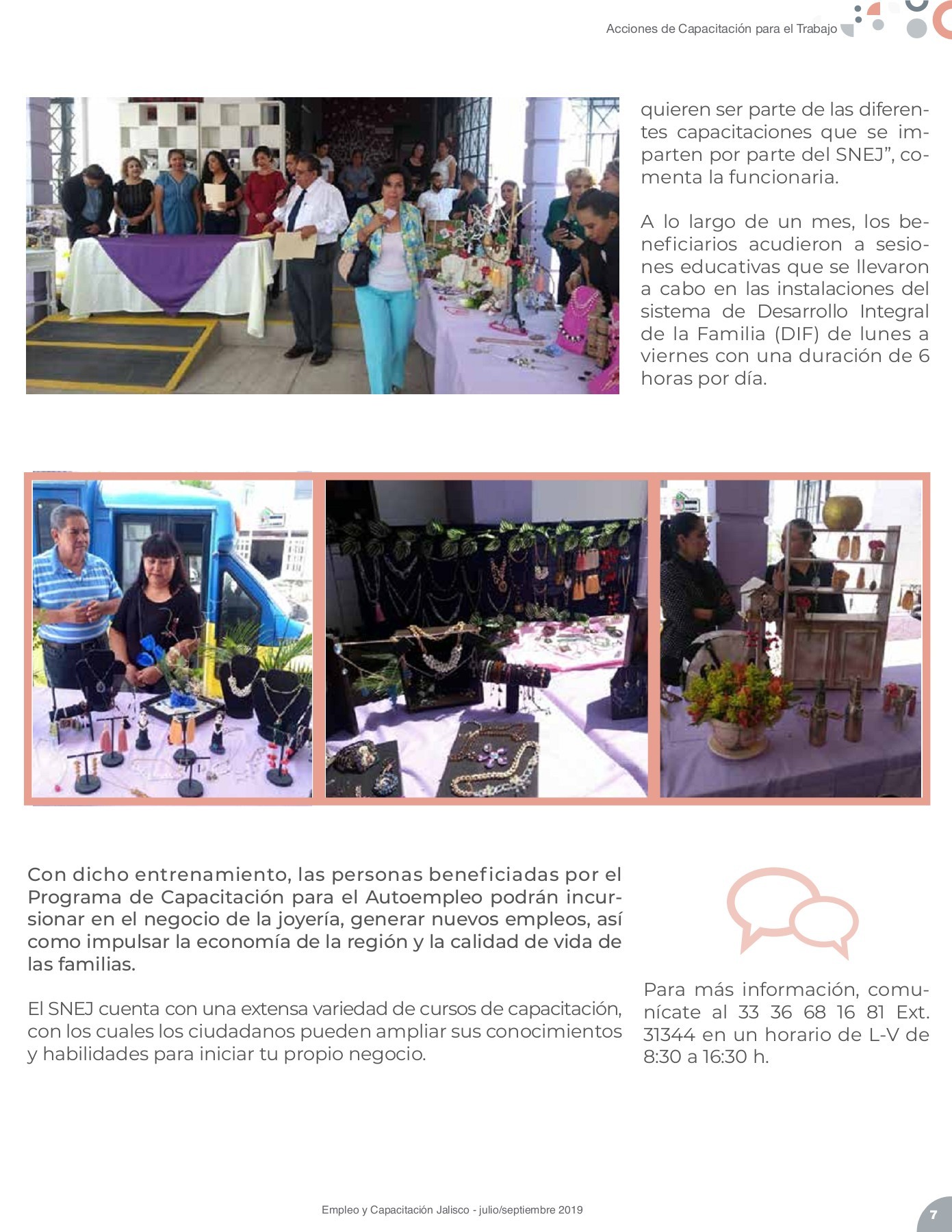 Acciones de Capacitación para el Trabajo

quieren ser parte de las diferentes capacitaciones que se imparten por parte del SNEJ", comenta la funcionaria.

A lo largo de un mes, los beneficiarios acudieron a sesiones educativas que se llevaron a cabo en las instalaciones del sistema de Desarrollo Integral de la Familia (DIF) de lunes a viernes con una duración de 6 horas por día.

Con dicho entrenamiento, las personas beneficiadas por el Programa de Capacitación para el Autoempleo podrán incursionar en el negocio de la joyería, generar nuevos empleos, así como impulsar la economía de la región y la calidad de vida de las familias.

El SNEJ cuenta con una extensa variedad de cursos de capacitación, con los cuales los ciudadanos pueden ampliar sus conocimientos y habilidades para iniciar tu propio negocio.

Para más información, comunícate al 33 36 68 16 81 Ext. 31344 en un horario de L-V de 8:30 a 16:30 h.

Empleo y Capacitación Jalisco - julio/septiembre 2019

7